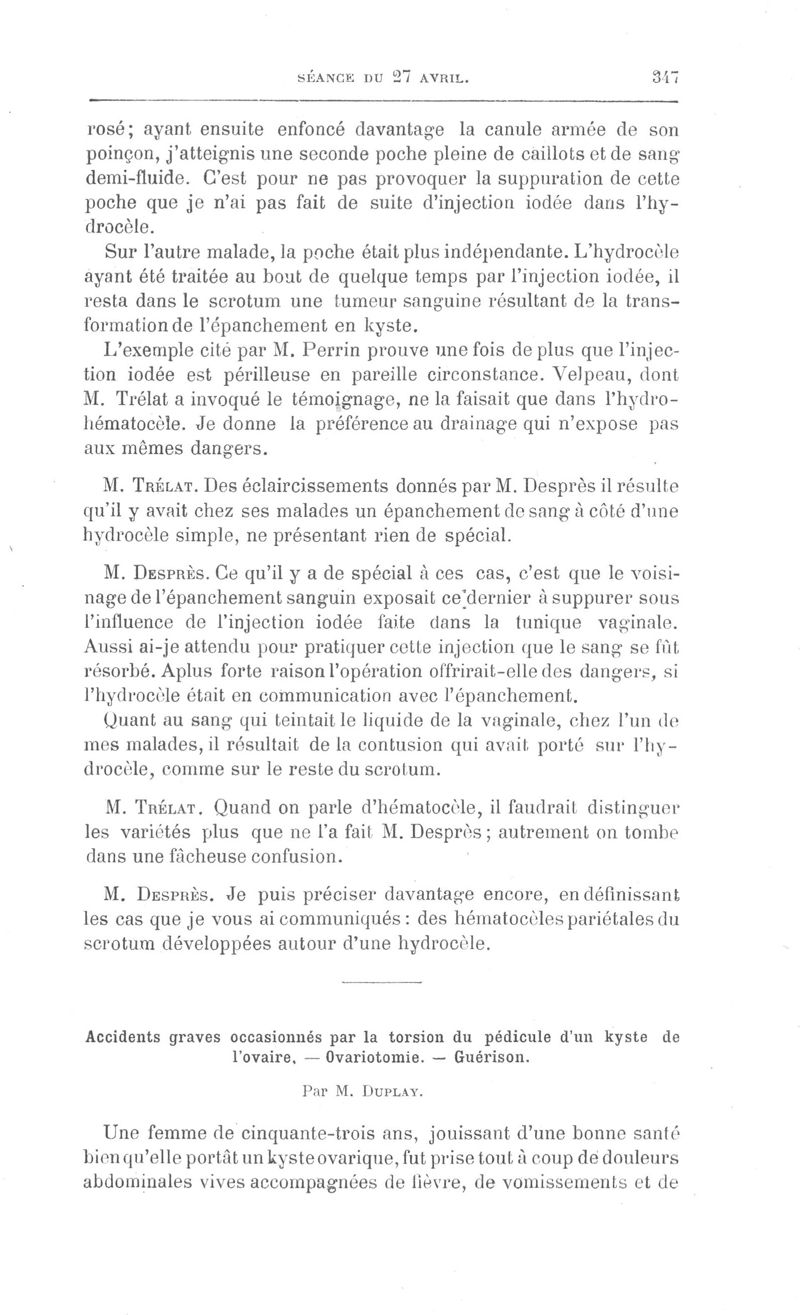 SÉANCE DU 27 AVRIL. 347

rosé; ayant ensuite enfoncé davantage la canule armée de son poinçon, j'atteignis une seconde poche pleine de caillots et de sang demi-fluide. C'est pour ne pas provoquer la suppuration de cette poche que je n'ai pas fait de suite d'injection iodée dans l'hydrocèle.

Sur l'autre malade, la poche était plus indépendante. L'hydrocèle ayant été traitée au bout de quelque temps par l'injection iodée, il resta dans le scrotum une tumeur sanguine résultant de la transformation de l'épanchement en kyste.

L'exemple cité par M. Perrin prouve une fois de plus que l'injection iodée est périlleuse en pareille circonstance. Velpeau, dont M. Trélat a invoqué le témoignage, ne la faisait que dans l'hydrohématocèle. Je donne la préférence au drainage qui n'expose pas aux mêmes dangers.

M. Trélat. Des éclaircissements donnés par M. Desprès il résulte qu'il y avait chez ses malades un épanchement de sang à côté d'une hydrocèle simple, ne présentant rien de spécial.

M. Desprès. Ce qu'il y a de spécial à ces cas, c'est que le voisinage de l'épanchement sanguin exposait ce dernier à suppurer sous l'influence de l'injection iodée faite dans la tunique vaginale. Aussi ai-je attendu pour pratiquer cette injection que le sang se fût résorbé. Aplus forte raison l'opération offrirait-elle des dangers, si l'hydrocèle était en communication avec l'épanchement.

Quant au sang qui teintait le liquide de la vaginale, chez l'un de mes malades, il résultait de la contusion qui avait porté sur l'hydrocèle, comme sur le reste du scrotum.

M. Trélat. Quand on parle d'hématocèle, il faudrait distinguer les variétés plus que ne l'a fait M. Desprès; autrement on tombe dans une fâcheuse confusion.

M. Desprès. Je puis préciser davantage encore, en définissant les cas que je vous ai communiqués: des hématocèles pariétales du scrotum développées autour d'une hydrocèle.

Accidents graves occasionnés par la torsion du pédicule d'un kyste de l'ovaire. — Ovariotomie. — Guérison.

Par M. Duplay.

Une femme de cinquante-trois ans, jouissant d'une bonne santé bien qu'elle portât un kyste ovarique, fut prise tout à coup de douleurs abdominales vives accompagnées de fièvre, de vomissements et de